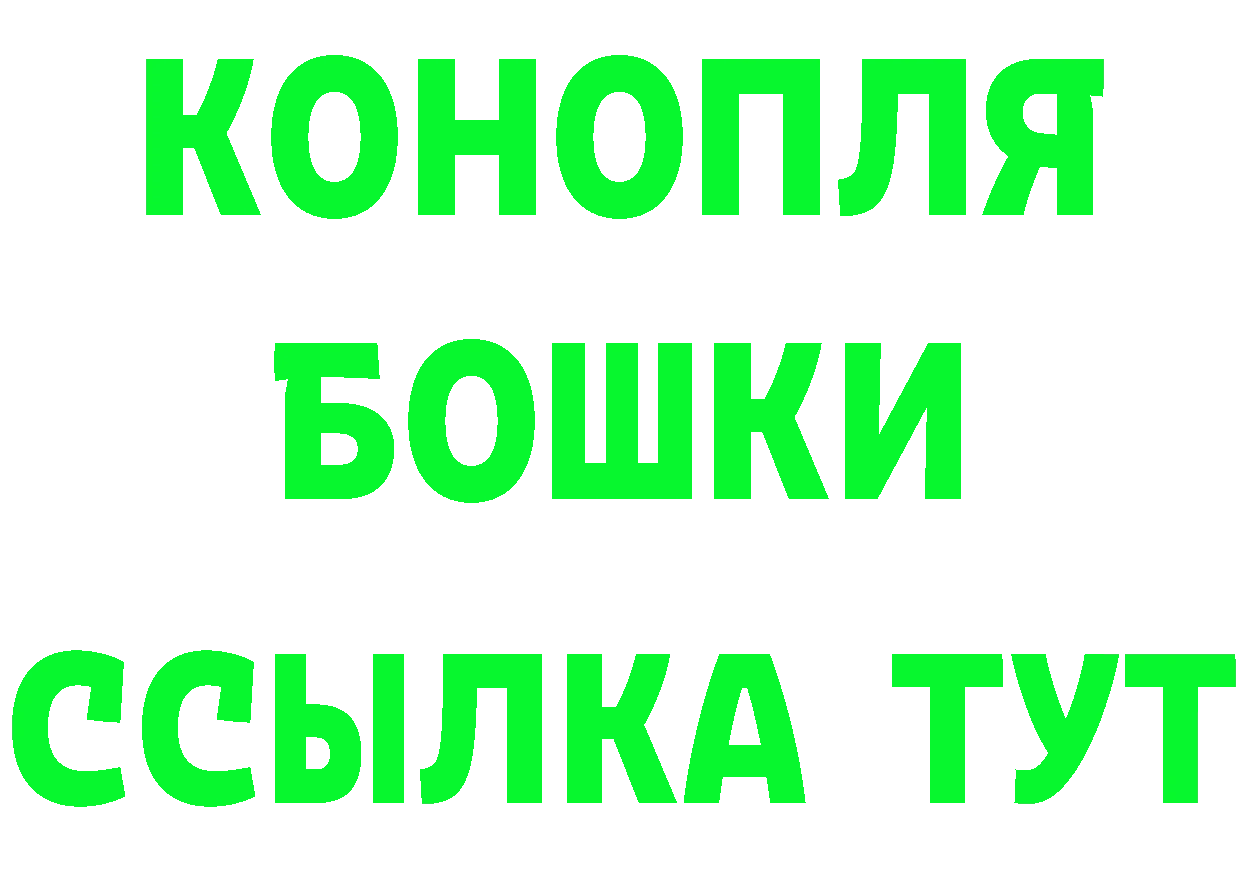 КОНОПЛЯ
БОШКИ
ССЫЛКА ТУТ